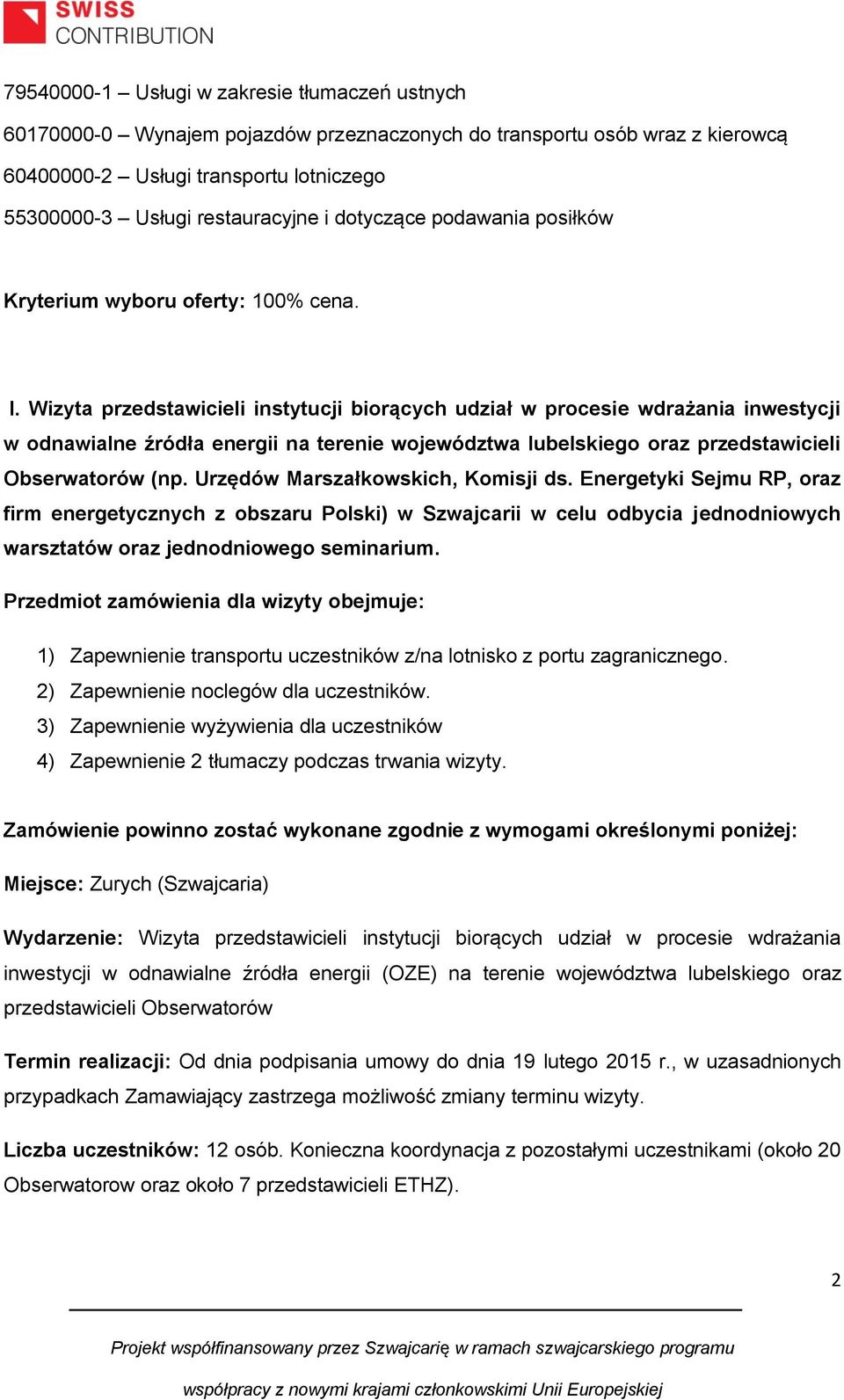 SWISS CONTRIBUTION

79540000-1 – Usługi w zakresie tłumaczeń ustnych
60170000-0 – Wynajem pojazdów przeznaczonych do transportu osób wraz z kierowcą
60400000-2 – Usługi transportu lotniczego
55300000-3 – Usługi restauracyjne i dotyczące podawania posiłków

Kryterium wyboru oferty: 100% cena.

I. Wizyta przedstawicieli instytucji biorących udział w procesie wdrażania inwestycji w odnawialne źródła energii na terenie województwa lubelskiego oraz przedstawicieli Obserwatorów (np. Urzędów Marszałkowskich, Komisji ds. Energetyki Sejmu RP, oraz firm energetycznych z obszaru Polski) w Szwajcarii w celu odbycia jednodniowych warsztatów oraz jednodniowego seminarium.

Przedmiot zamówienia dla wizyty obejmuje:

1) Zapewnienie transportu uczestników z/na lotnisko z portu zagranicznego.
2) Zapewnienie noclegów dla uczestników.
3) Zapewnienie wyżywienia dla uczestników
4) Zapewnienie 2 tłumaczy podczas trwania wizyty.

Zamówienie powinno zostać wykonane zgodnie z wymogami określonymi poniżej:

Miejsce: Zurych (Szwajcaria)

Wydarzenie: Wizyta przedstawicieli instytucji biorących udział w procesie wdrażania inwestycji w odnawialne źródła energii (OZE) na terenie województwa lubelskiego oraz przedstawicieli Obserwatorów

Termin realizacji: Od dnia podpisania umowy do dnia 19 lutego 2015 r., w uzasadnionych przypadkach Zamawiający zastrzega możliwość zmiany terminu wizyty.

Liczba uczestników: 12 osób. Konieczna koordynacja z pozostałymi uczestnikami (około 20 Obserwatorow oraz około 7 przedstawicieli ETHZ).

2

Projekt współfinansowany przez Szwajcarię w ramach szwajcarskiego programu współpracy z nowymi krajami członkowskimi Unii Europejskiej